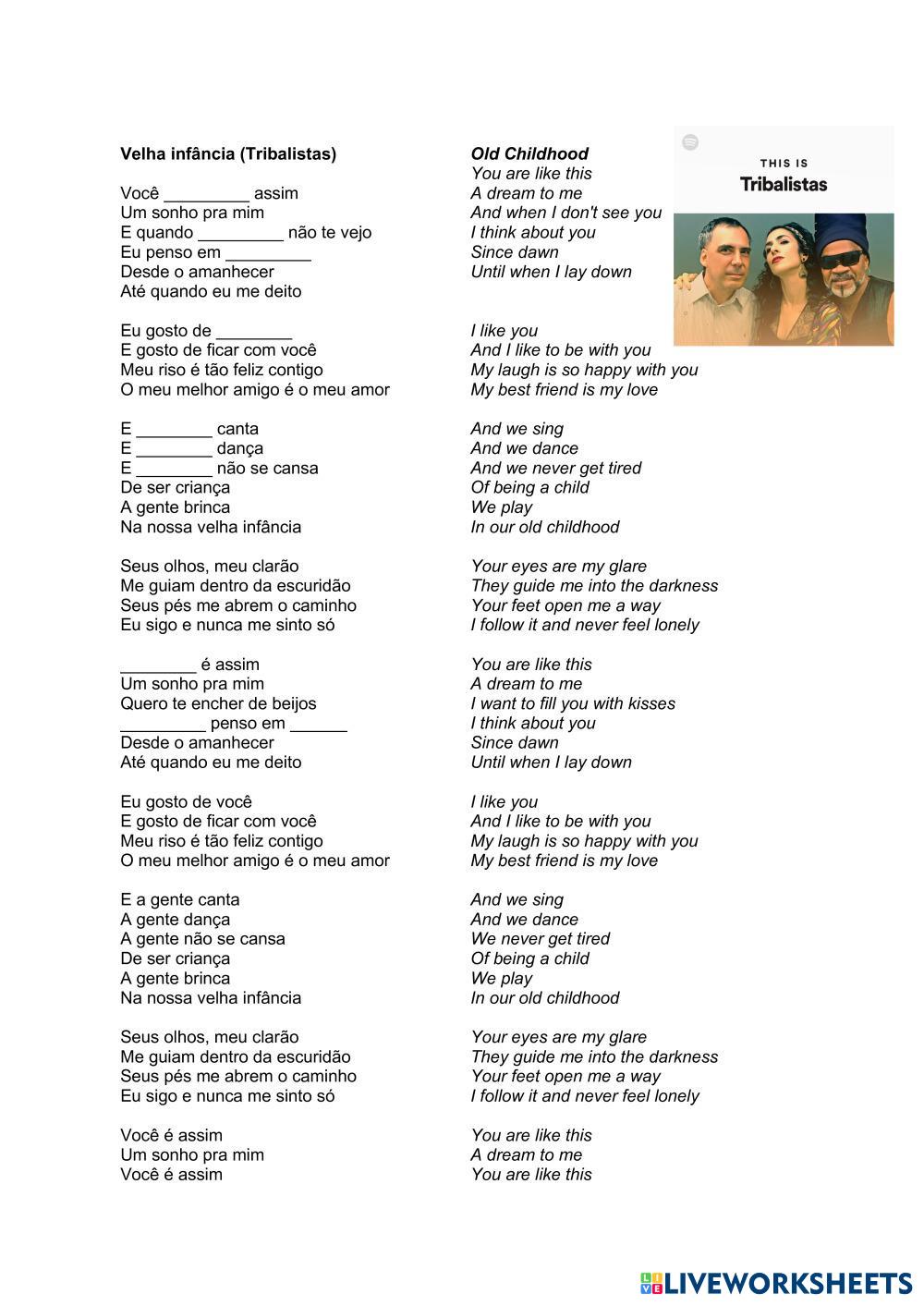 Velha infância (Tribalistas)

Você _________ assim
Um sonho pra mim
E quando _________ não te vejo
Eu penso em _________
Desde o amanhecer
Até quando eu me deito

Eu gosto de ________
E gosto de ficar com você
Meu riso é tão feliz contigo
O meu melhor amigo é o meu amor

E ________ canta
E ________ dança
E ________ não se cansa
De ser criança
A gente brinca
Na nossa velha infância

Seus olhos, meu clarão
Me guiam dentro da escuridão
Seus pés me abrem o caminho
Eu sigo e nunca me sinto só

________ é assim
Um sonho pra mim
Quero te encher de beijos
_________ penso em ______
Desde o amanhecer
Até quando eu me deito

Eu gosto de você
E gosto de ficar com você
Meu riso é tão feliz contigo
O meu melhor amigo é o meu amor

E a gente canta
A gente dança
A gente não se cansa
De ser criança
A gente brinca
Na nossa velha infância

Seus olhos, meu clarão
Me guiam dentro da escuridão
Seus pés me abrem o caminho
Eu sigo e nunca me sinto só

Você é assim
Um sonho pra mim
Você é assim

Old Childhood
You are like this
A dream to me
And when I don't see you
I think about you
Since dawn
Until when I lay down

I like you
And I like to be with you
My laugh is so happy with you
My best friend is my love

And we sing
And we dance
And we never get tired
Of being a child
We play
In our old childhood

Your eyes are my glare
They guide me into the darkness
Your feet open me a way
I follow it and never feel lonely

You are like this
A dream to me
I want to fill you with kisses
I think about you
Since dawn
Until when I lay down

I like you
And I like to be with you
My laugh is so happy with you
My best friend is my love

And we sing
And we dance
We never get tired
Of being a child
We play
In our old childhood

Your eyes are my glare
They guide me into the darkness
Your feet open me a way
I follow it and never feel lonely

You are like this
A dream to me
You are like this

THIS IS
Tribalistas

LIVEWORKSHEETS